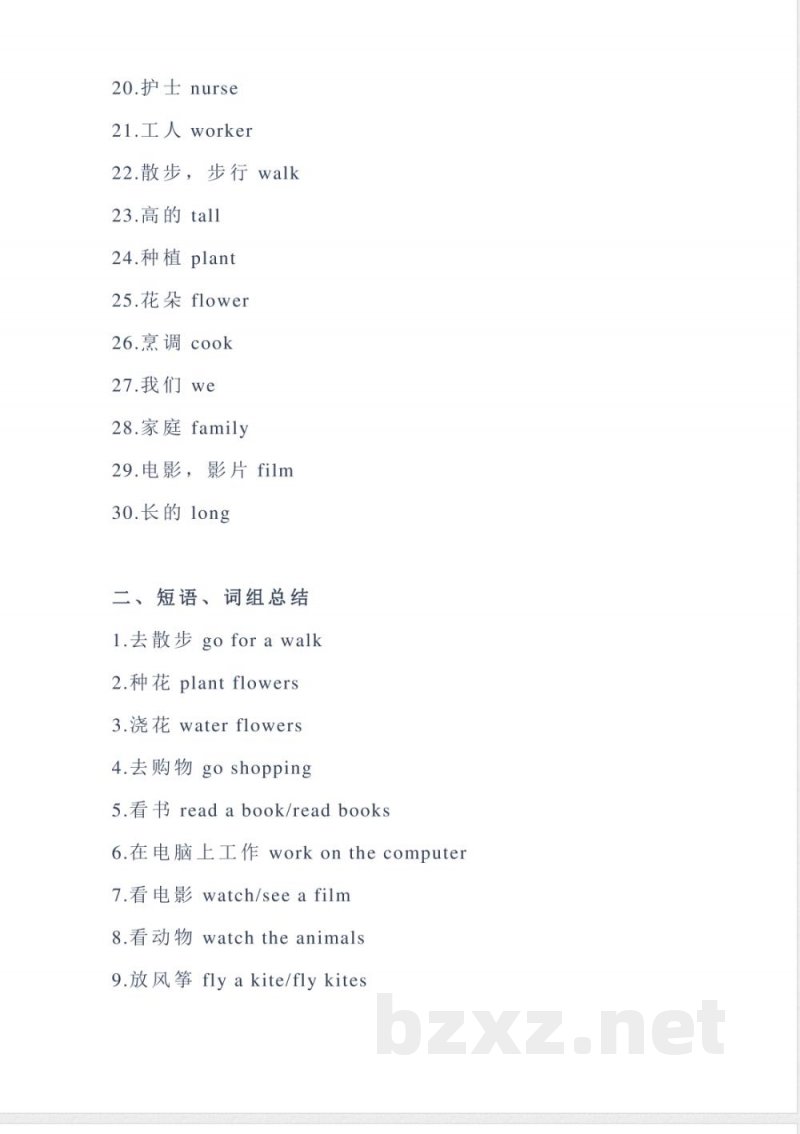 20.护士 nurse

21.工人 worker

22.散步，步行 walk

23.高的 tall

24.种植 plant

25.花朵 flower

26.烹调 cook

27.我们 we

28.家庭 family

29.电影，影片 film

30.长的 long

二、短语、词组总结

1.去散步 go for a walk

2.种花 plant flowers

3.浇花 water flowers

4.去购物 go shopping

5.看书 read a book/read books

6.在电脑上工作 work on the computer

7.看电影 watch/see a film

8.看动物 watch the animals

9.放风筝 fly a kite/fly kites

bzxz.net